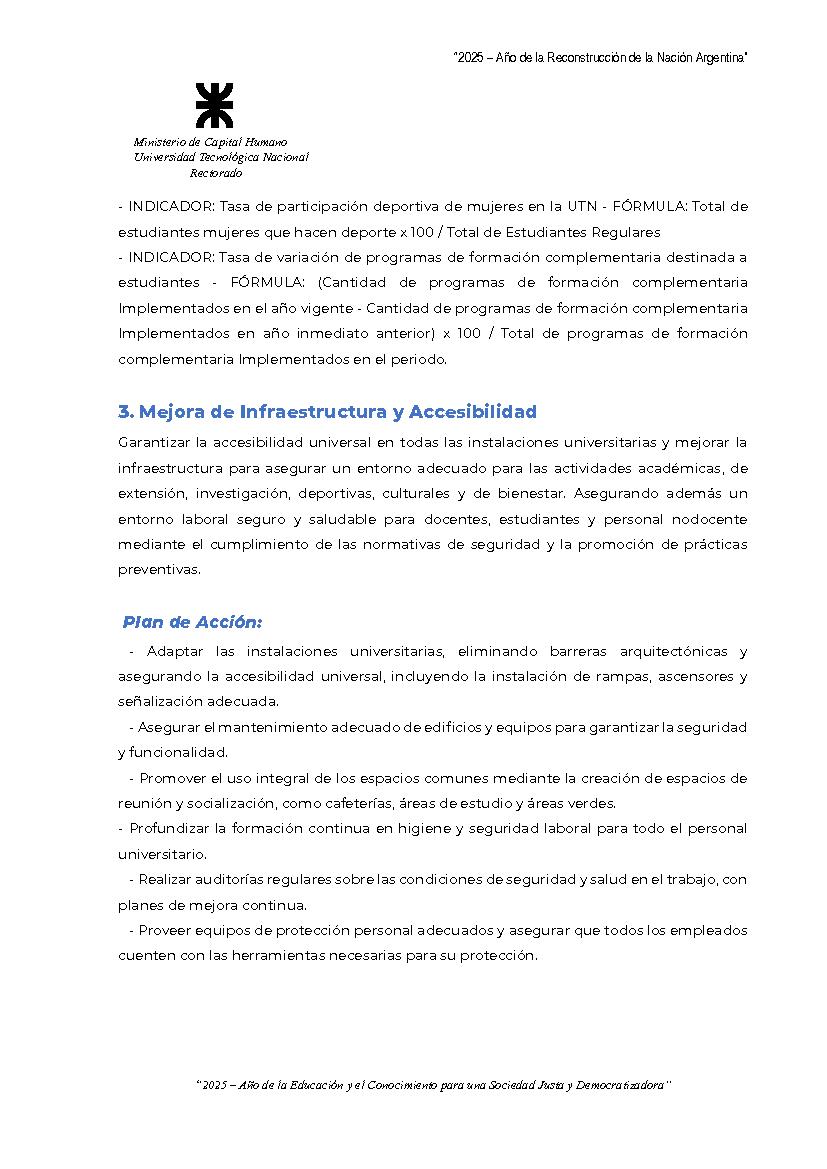 "2025 – Año de la Reconstrucción de la Nación Argentina"

Ministerio de Capital Humano
Universidad Tecnológica Nacional
Rectorado

- INDICADOR: Tasa de participación deportiva de mujeres en la UTN - FÓRMULA: Total de estudiantes mujeres que hacen deporte x 100 / Total de Estudiantes Regulares
- INDICADOR: Tasa de variación de programas de formación complementaria destinada a estudiantes - FÓRMULA: (Cantidad de programas de formación complementaria Implementados en el año vigente - Cantidad de programas de formación complementaria Implementados en año inmediato anterior) x 100 / Total de programas de formación complementaria Implementados en el periodo.

3. Mejora de Infraestructura y Accesibilidad

Garantizar la accesibilidad universal en todas las instalaciones universitarias y mejorar la infraestructura para asegurar un entorno adecuado para las actividades académicas, de extensión, investigación, deportivas, culturales y de bienestar. Asegurando además un entorno laboral seguro y saludable para docentes, estudiantes y personal nodocente mediante el cumplimiento de las normativas de seguridad y la promoción de prácticas preventivas.

Plan de Acción:

- Adaptar las instalaciones universitarias, eliminando barreras arquitectónicas y asegurando la accesibilidad universal, incluyendo la instalación de rampas, ascensores y señalización adecuada.
- Asegurar el mantenimiento adecuado de edificios y equipos para garantizar la seguridad y funcionalidad.
- Promover el uso integral de los espacios comunes mediante la creación de espacios de reunión y socialización, como cafeterías, áreas de estudio y áreas verdes.
- Profundizar la formación continua en higiene y seguridad laboral para todo el personal universitario.
- Realizar auditorías regulares sobre las condiciones de seguridad y salud en el trabajo, con planes de mejora continua.
- Proveer equipos de protección personal adecuados y asegurar que todos los empleados cuenten con las herramientas necesarias para su protección.

"2025 – Año de la Educación y el Conocimiento para una Sociedad Justa y Democratizadora"